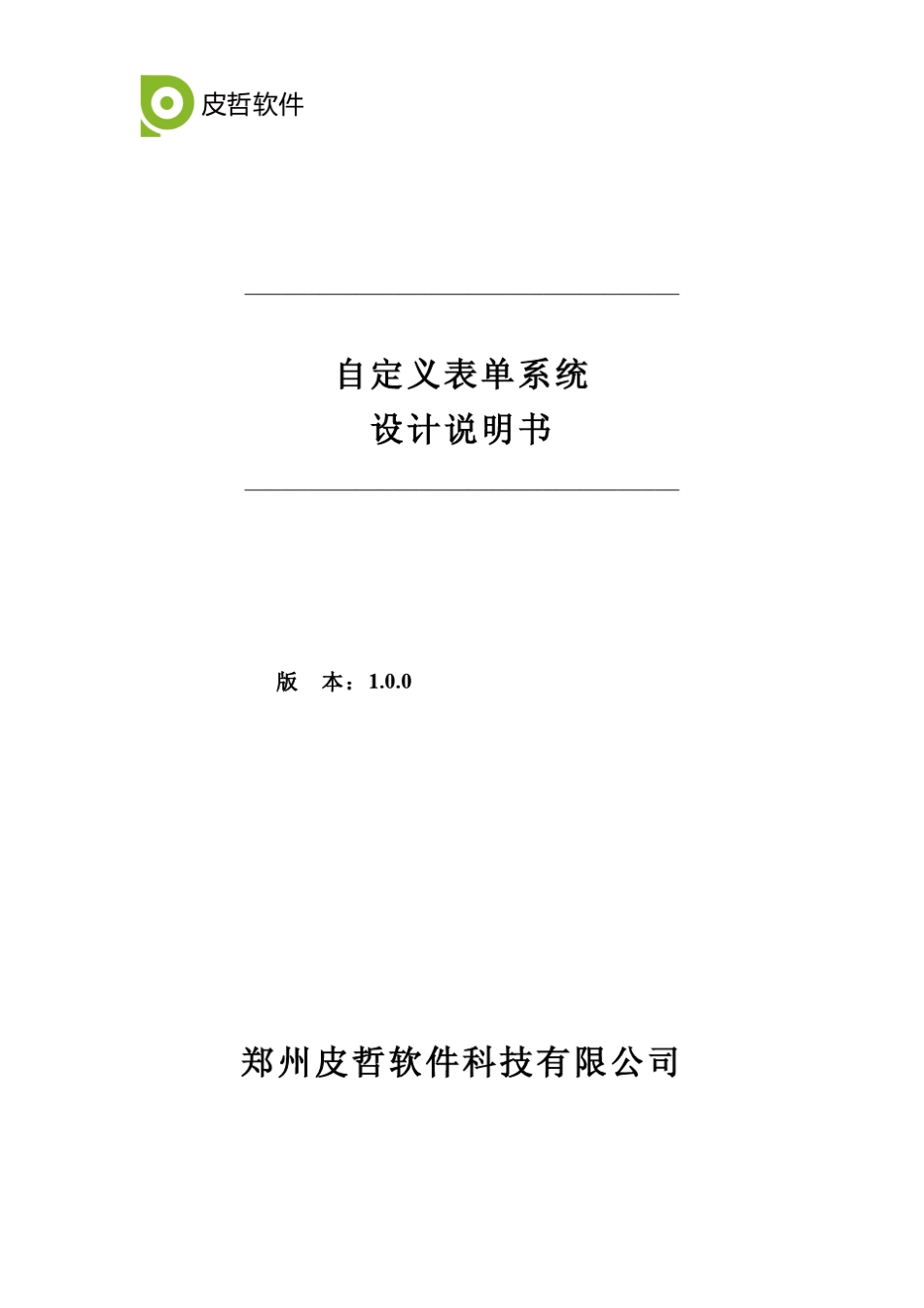 皮哲软件

自定义表单系统
设计说明书

版　本：1.0.0

郑州皮哲软件科技有限公司